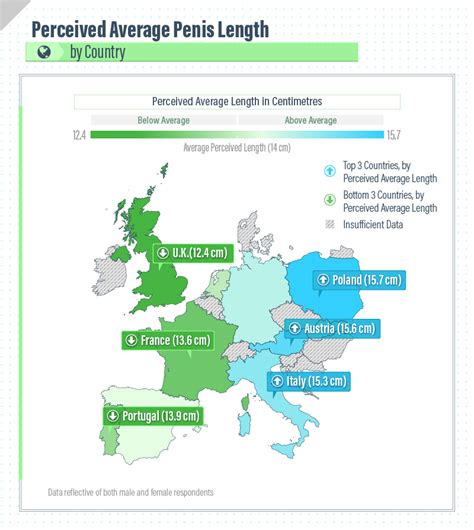 Perceived Average Penis Length
by Country

Perceived Average Length in Centimetres
Below Average
Above Average
12.4
15.7
Average Perceived Length (14 cm)

Top 3 Countries, by Perceived Average Length
Bottom 3 Countries, by Perceived Average Length
Insufficient Data

U.K.(12.4 cm)
Poland (15.7 cm)
Austria (15.6 cm)
France (13.6 cm)
Italy (15.3 cm)
Portugal (13.9 cm)

Data reflective of both male and female respondents